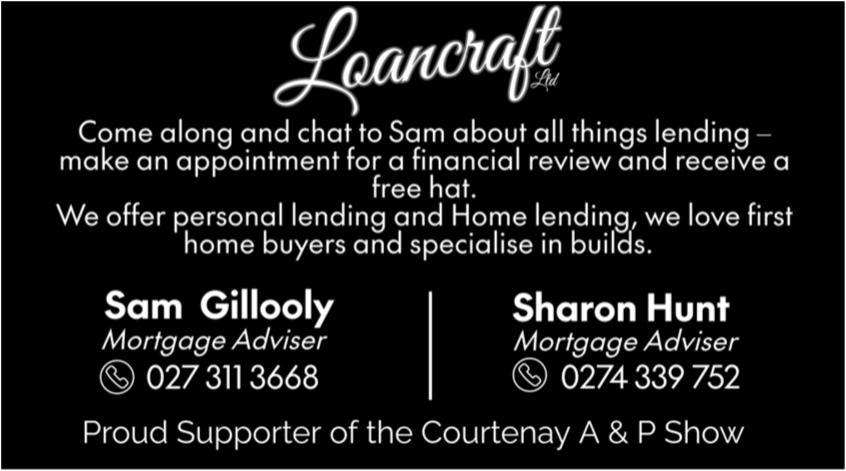 Loancraft
Ltd

Come along and chat to Sam about all things lending – make an appointment for a financial review and receive a free hat.

We offer personal lending and Home lending, we love first home buyers and specialise in builds.

Sam Gillooly
Mortgage Adviser
027 311 3668

Sharon Hunt
Mortgage Adviser
0274 339 752

Proud Supporter of the Courtenay A & P Show